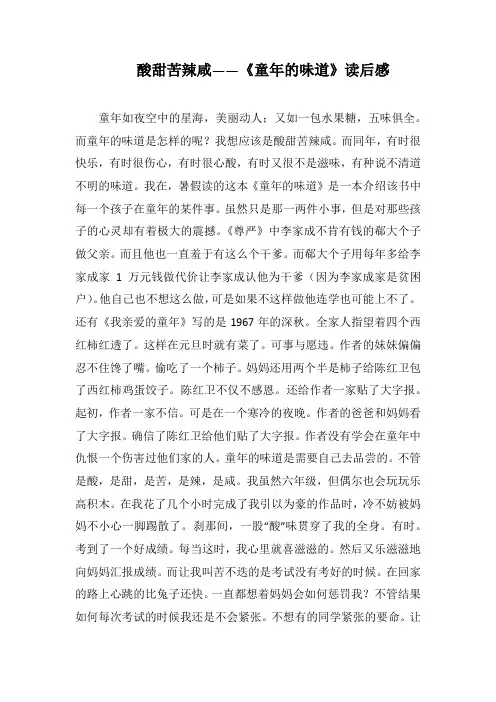 酸甜苦辣咸——《童年的味道》读后感

童年如夜空中的星海，美丽动人；又如一包水果糖，五味俱全。而童年的味道是怎样的呢？我想应该是酸甜苦辣咸。而同年，有时很快乐，有时很伤心，有时很心酸，有时又很不是滋味，有种说不清道不明的味道。我在，暑假读的这本《童年的味道》是一本介绍该书中每一个孩子在童年的某件事。虽然只是那一两件小事，但是对那些孩子的心灵却有着极大的震撼。《尊严》中李家成不肯有钱的郝大个子做父亲。而且他也一直羞于有这么个干爹。而郝大个子用每年多给李家成家 1 万元钱做代价让李家成认他为干爹（因为李家成家是贫困户）。他自己也不想这么做，可是如果不这样做他连学也可能上不了。还有《我亲爱的童年》写的是 1967 年的深秋。全家人指望着四个西红柿红透了。这样在元旦时就有菜了。可事与愿违。作者的妹妹偏偏忍不住馋了嘴。偷吃了一个柿子。妈妈还用两个半是柿子给陈红卫包了西红柿鸡蛋饺子。陈红卫不仅不感恩。还给作者一家贴了大字报。起初，作者一家不信。可是在一个寒冷的夜晚。作者的爸爸和妈妈看了大字报。确信了陈红卫给他们贴了大字报。作者没有学会在童年中仇恨一个伤害过他们家的人。童年的味道是需要自己去品尝的。不管是酸，是甜，是苦，是辣，是咸。我虽然六年级，但偶尔也会玩玩乐高积木。在我花了几个小时完成了我引以为豪的作品时，冷不妨被妈妈不小心一脚踢散了。刹那间，一股"酸"味贯穿了我的全身。有时。考到了一个好成绩。每当这时，我心里就喜滋滋的。然后又乐滋滋地向妈妈汇报成绩。而让我叫苦不迭的是考试没有考好的时候。在回家的路上心跳的比兔子还快。一直都想着妈妈会如何惩罚我？不管结果如何每次考试的时候我还是不会紧张。不想有的同学紧张的要命。让